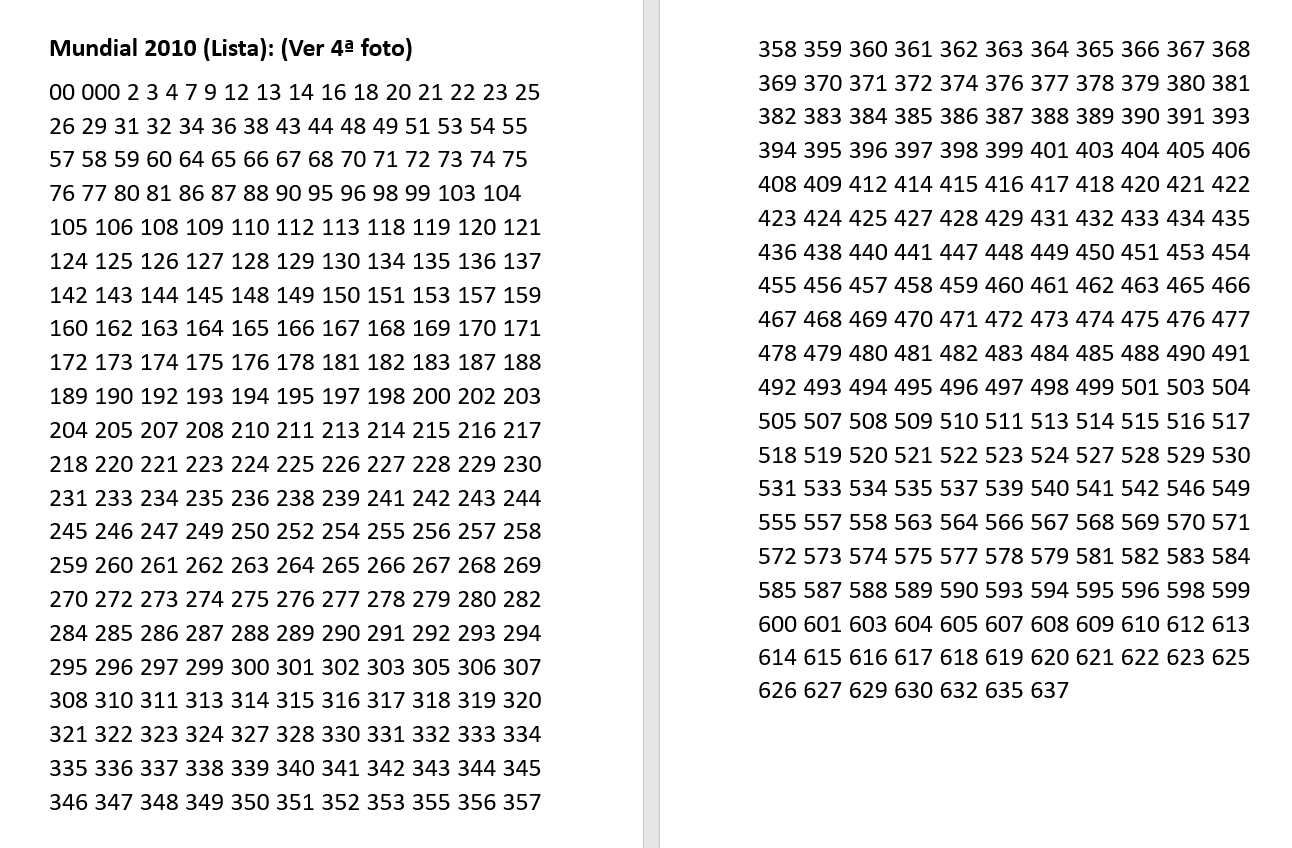 **Mundial 2010 (Lista): (Ver 4ª foto)**

00 000 2 3 4 7 9 12 13 14 16 18 20 21 22 23 25 26 29 31 32 34 36 38 43 44 48 49 51 53 54 55 57 58 59 60 64 65 66 67 68 70 71 72 73 74 75 76 77 80 81 86 87 88 90 95 96 98 99 103 104 105 106 108 109 110 112 113 118 119 120 121 124 125 126 127 128 129 130 134 135 136 137 142 143 144 145 148 149 150 151 153 157 159 160 162 163 164 165 166 167 168 169 170 171 172 173 174 175 176 178 181 182 183 187 188 189 190 192 193 194 195 197 198 200 202 203 204 205 207 208 210 211 213 214 215 216 217 218 220 221 223 224 225 226 227 228 229 230 231 233 234 235 236 238 239 241 242 243 244 245 246 247 249 250 252 254 255 256 257 258 259 260 261 262 263 264 265 266 267 268 269 270 272 273 274 275 276 277 278 279 280 282 284 285 286 287 288 289 290 291 292 293 294 295 296 297 299 300 301 302 303 305 306 307 308 310 311 313 314 315 316 317 318 319 320 321 322 323 324 327 328 330 331 332 333 334 335 336 337 338 339 340 341 342 343 344 345 346 347 348 349 350 351 352 353 355 356 357

358 359 360 361 362 363 364 365 366 367 368 369 370 371 372 374 376 377 378 379 380 381 382 383 384 385 386 387 388 389 390 391 393 394 395 396 397 398 399 401 403 404 405 406 408 409 412 414 415 416 417 418 420 421 422 423 424 425 427 428 429 431 432 433 434 435 436 438 440 441 447 448 449 450 451 453 454 455 456 457 458 459 460 461 462 463 465 466 467 468 469 470 471 472 473 474 475 476 477 478 479 480 481 482 483 484 485 488 490 491 492 493 494 495 496 497 498 499 501 503 504 505 507 508 509 510 511 513 514 515 516 517 518 519 520 521 522 523 524 527 528 529 530 531 533 534 535 537 539 540 541 542 546 549 555 557 558 563 564 566 567 568 569 570 571 572 573 574 575 577 578 579 581 582 583 584 585 587 588 589 590 593 594 595 596 598 599 600 601 603 604 605 607 608 609 610 612 613 614 615 616 617 618 619 620 621 622 623 625 626 627 629 630 632 635 637